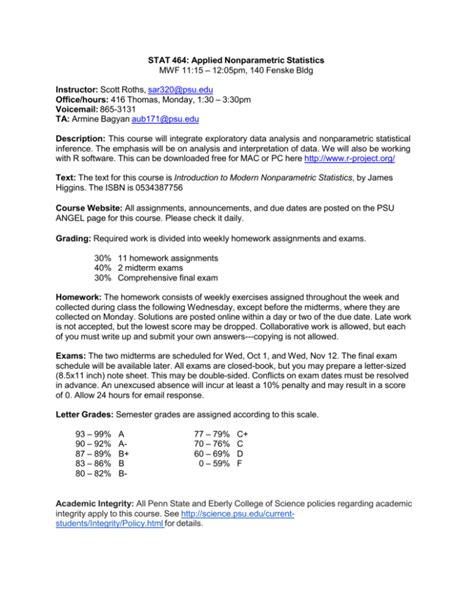 STAT 464: Applied Nonparametric Statistics
MWF 11:15 – 12:05pm, 140 Fenske Bldg

Instructor: Scott Roths, sar320@psu.edu
Office/hours: 416 Thomas, Monday, 1:30 – 3:30pm
Voicemail: 865-3131
TA: Armine Bagyan aub171@psu.edu

Description: This course will integrate exploratory data analysis and nonparametric statistical inference. The emphasis will be on analysis and interpretation of data. We will also be working with R software. This can be downloaded free for MAC or PC here http://www.r-project.org/

Text: The text for this course is Introduction to Modern Nonparametric Statistics, by James Higgins. The ISBN is 0534387756

Course Website: All assignments, announcements, and due dates are posted on the PSU ANGEL page for this course. Please check it daily.

Grading: Required work is divided into weekly homework assignments and exams.

30% 11 homework assignments
40% 2 midterm exams
30% Comprehensive final exam

Homework: The homework consists of weekly exercises assigned throughout the week and collected during class the following Wednesday, except before the midterms, where they are collected on Monday. Solutions are posted online within a day or two of the due date. Late work is not accepted, but the lowest score may be dropped. Collaborative work is allowed, but each of you must write up and submit your own answers---copying is not allowed.

Exams: The two midterms are scheduled for Wed, Oct 1, and Wed, Nov 12. The final exam schedule will be available later. All exams are closed-book, but you may prepare a letter-sized (8.5x11 inch) note sheet. This may be double-sided. Conflicts on exam dates must be resolved in advance. An unexcused absence will incur at least a 10% penalty and may result in a score of 0. Allow 24 hours for email response.

Letter Grades: Semester grades are assigned according to this scale.

93 – 99% A
90 – 92% A-
87 – 89% B+
83 – 86% B
80 – 82% B-

77 – 79% C+
70 – 76% C
60 – 69% D
0 – 59% F

Academic Integrity: All Penn State and Eberly College of Science policies regarding academic integrity apply to this course. See http://science.psu.edu/current-students/Integrity/Policy.html for details.